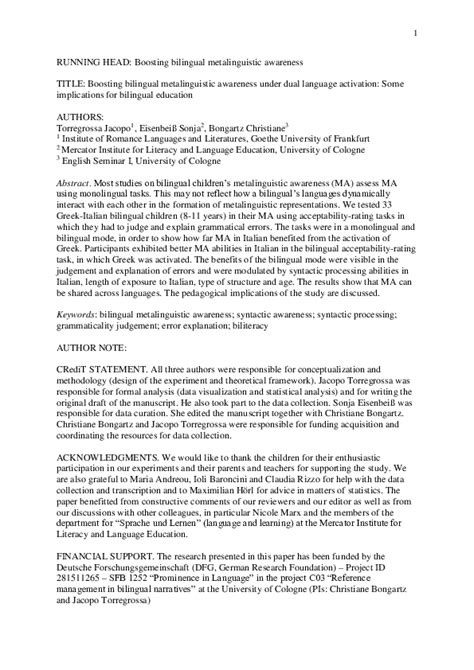 1

RUNNING HEAD: Boosting bilingual metalinguistic awareness

TITLE: Boosting bilingual metalinguistic awareness under dual language activation: Some implications for bilingual education

AUTHORS:
Torregrossa Jacopo$^1$, Eisenbeiß Sonja$^2$, Bongartz Christiane$^3$
$^1$ Institute of Romance Languages and Literatures, Goethe University of Frankfurt
$^2$ Mercator Institute for Literacy and Language Education, University of Cologne
$^3$ English Seminar I, University of Cologne

Abstract. Most studies on bilingual children's metalinguistic awareness (MA) assess MA using monolingual tasks. This may not reflect how a bilingual's languages dynamically interact with each other in the formation of metalinguistic representations. We tested 33 Greek-Italian bilingual children (8-11 years) in their MA using acceptability-rating tasks in which they had to judge and explain grammatical errors. The tasks were in a monolingual and bilingual mode, in order to show how far MA in Italian benefited from the activation of Greek. Participants exhibited better MA abilities in Italian in the bilingual acceptability-rating task, in which Greek was activated. The benefits of the bilingual mode were visible in the judgement and explanation of errors and were modulated by syntactic processing abilities in Italian, length of exposure to Italian, type of structure and age. The results show that MA can be shared across languages. The pedagogical implications of the study are discussed.

Keywords: bilingual metalinguistic awareness; syntactic awareness; syntactic processing; grammaticality judgement; error explanation; biliteracy

AUTHOR NOTE:

CRediT STATEMENT. All three authors were responsible for conceptualization and methodology (design of the experiment and theoretical framework). Jacopo Torregrossa was responsible for formal analysis (data visualization and statistical analysis) and for writing the original draft of the manuscript. He also took part to the data collection. Sonja Eisenbeiß was responsible for data curation. She edited the manuscript together with Christiane Bongartz. Christiane Bongartz and Jacopo Torregrossa were responsible for funding acquisition and coordinating the resources for data collection.

ACKNOWLEDGMENTS. We would like to thank the children for their enthusiastic participation in our experiments and their parents and teachers for supporting the study. We are also grateful to Maria Andreou, Ioli Baroncini and Claudia Rizzo for help with the data collection and transcription and to Maximilian Hörl for advice in matters of statistics. The paper benefitted from constructive comments of our reviewers and our editor as well as from our discussions with other colleagues, in particular Nicole Marx and the members of the department for "Sprache und Lernen" (language and learning) at the Mercator Institute for Literacy and Language Education.

FINANCIAL SUPPORT. The research presented in this paper has been funded by the Deutsche Forschungsgemeinschaft (DFG, German Research Foundation) – Project ID 281511265 – SFB 1252 "Prominence in Language" in the project C03 "Reference management in bilingual narratives" at the University of Cologne (PIs: Christiane Bongartz and Jacopo Torregrossa)